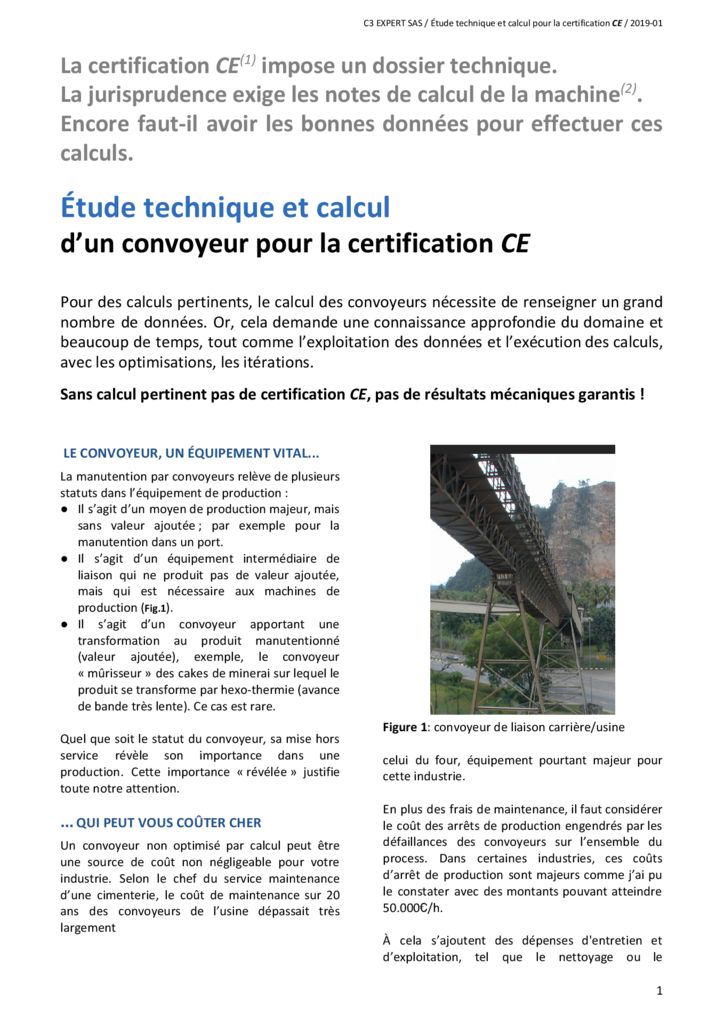 C3 EXPERT SAS / Étude technique et calcul pour la certification CE / 2019-01

La certification CE$^{(1)}$ impose un dossier technique.
La jurisprudence exige les notes de calcul de la machine$^{(2)}$.
Encore faut-il avoir les bonnes données pour effectuer ces calculs.

Étude technique et calcul
d'un convoyeur pour la certification CE

Pour des calculs pertinents, le calcul des convoyeurs nécessite de renseigner un grand nombre de données. Or, cela demande une connaissance approfondie du domaine et beaucoup de temps, tout comme l'exploitation des données et l'exécution des calculs, avec les optimisations, les itérations.

Sans calcul pertinent pas de certification CE, pas de résultats mécaniques garantis !

LE CONVOYEUR, UN ÉQUIPEMENT VITAL...

La manutention par convoyeurs relève de plusieurs statuts dans l'équipement de production :
● Il s'agit d'un moyen de production majeur, mais sans valeur ajoutée ; par exemple pour la manutention dans un port.
● Il s'agit d'un équipement intermédiaire de liaison qui ne produit pas de valeur ajoutée, mais qui est nécessaire aux machines de production (Fig.1).
● Il s'agit d'un convoyeur apportant une transformation au produit manutentionné (valeur ajoutée), exemple, le convoyeur « mûrisseur » des cakes de minerai sur lequel le produit se transforme par hexo-thermie (avance de bande très lente). Ce cas est rare.

Quel que soit le statut du convoyeur, sa mise hors service révèle son importance dans une production. Cette importance « révélée » justifie toute notre attention.

... QUI PEUT VOUS COÛTER CHER

Un convoyeur non optimisé par calcul peut être une source de coût non négligeable pour votre industrie. Selon le chef du service maintenance d'une cimenterie, le coût de maintenance sur 20 ans des convoyeurs de l'usine dépassait très largement

Figure 1: convoyeur de liaison carrière/usine

celui du four, équipement pourtant majeur pour cette industrie.

En plus des frais de maintenance, il faut considérer le coût des arrêts de production engendrés par les défaillances des convoyeurs sur l'ensemble du process. Dans certaines industries, ces coûts d'arrêt de production sont majeurs comme j'ai pu le constater avec des montants pouvant atteindre 50.000€/h.

À cela s'ajoutent des dépenses d'entretien et d'exploitation, tel que le nettoyage ou le

1